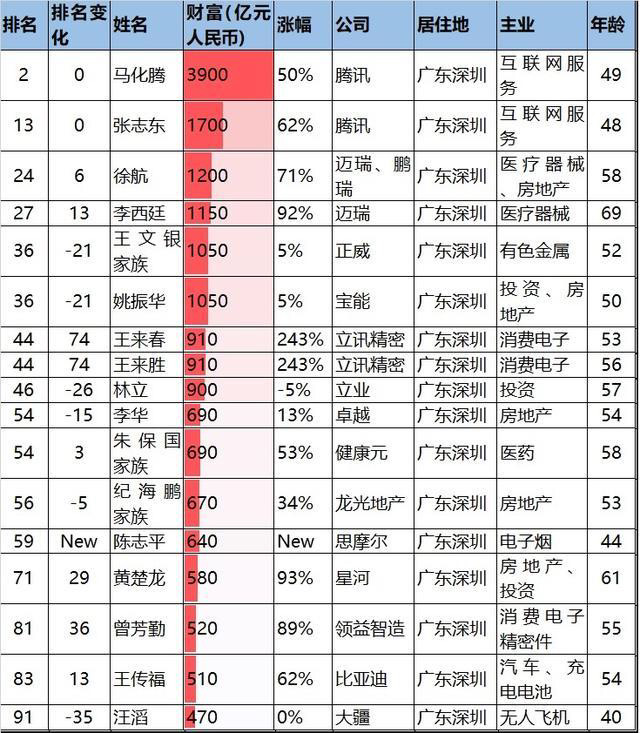 | 排名 | 排名变化 | 姓名 | 财富(亿元人民币) | 涨幅 | 公司 | 居住地 | 主业 | 年龄 |
|---|---|---|---|---|---|---|---|---|
| 2 | 0 | 马化腾 | 3900 | 50% | 腾讯 | 广东深圳 | 互联网服务 | 49 |
| 13 | 0 | 张志东 | 1700 | 62% | 腾讯 | 广东深圳 | 互联网服务 | 48 |
| 24 | 6 | 徐航 | 1200 | 71% | 迈瑞、鹏瑞 | 广东深圳 | 医疗器械、房地产 | 58 |
| 27 | 13 | 李西廷 | 1150 | 92% | 迈瑞 | 广东深圳 | 医疗器械 | 69 |
| 36 | -21 | 王文银家族 | 1050 | 5% | 正威 | 广东深圳 | 有色金属 | 52 |
| 36 | -21 | 姚振华 | 1050 | 5% | 宝能 | 广东深圳 | 投资、房地产 | 50 |
| 44 | 74 | 王来春 | 910 | 243% | 立讯精密 | 广东深圳 | 消费电子 | 53 |
| 44 | 74 | 王来胜 | 910 | 243% | 立讯精密 | 广东深圳 | 消费电子 | 56 |
| 46 | -26 | 林立 | 900 | -5% | 立业 | 广东深圳 | 投资 | 57 |
| 54 | -15 | 李华 | 690 | 13% | 卓越 | 广东深圳 | 房地产 | 54 |
| 54 | 3 | 朱保国家族 | 690 | 53% | 健康元 | 广东深圳 | 医药 | 58 |
| 56 | -5 | 纪海鹏家族 | 670 | 34% | 龙光地产 | 广东深圳 | 房地产 | 53 |
| 59 | New | 陈志平 | 640 | New | 思摩尔 | 广东深圳 | 电子烟 | 44 |
| 71 | 29 | 黄楚龙 | 580 | 93% | 星河 | 广东深圳 | 房地产、投资 | 61 |
| 81 | 36 | 曾芳勤 | 520 | 89% | 领益智造 | 广东深圳 | 消费电子精密件 | 55 |
| 83 | 13 | 王传福 | 510 | 62% | 比亚迪 | 广东深圳 | 汽车、充电电池 | 54 |
| 91 | -35 | 汪滔 | 470 | 0% | 大疆 | 广东深圳 | 无人飞机 | 40 |